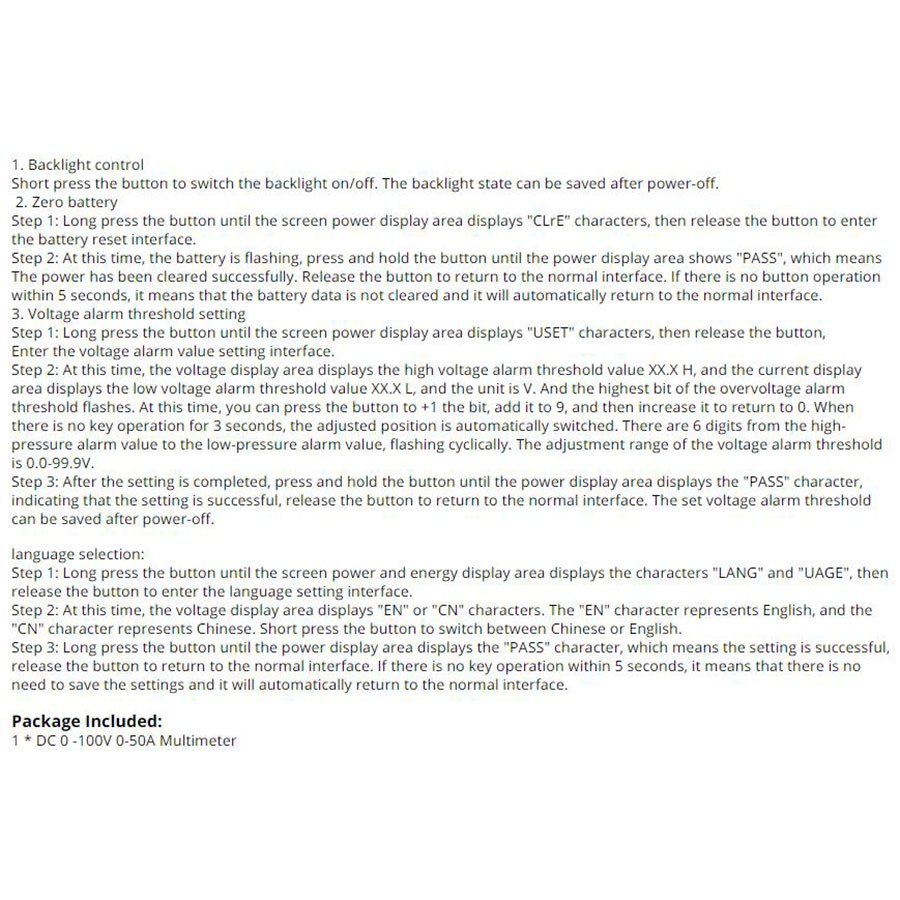 1. Backlight control
Short press the button to switch the backlight on/off. The backlight state can be saved after power-off.
2. Zero battery
Step 1: Long press the button until the screen power display area displays "CLrE" characters, then release the button to enter the battery reset interface.
Step 2: At this time, the battery is flashing, press and hold the button until the power display area shows "PASS", which means The power has been cleared successfully. Release the button to return to the normal interface. If there is no button operation within 5 seconds, it means that the battery data is not cleared and it will automatically return to the normal interface.
3. Voltage alarm threshold setting
Step 1: Long press the button until the screen power display area displays "USET" characters, then release the button, Enter the voltage alarm value setting interface.
Step 2: At this time, the voltage display area displays the high voltage alarm threshold value XX.X H, and the current display area displays the low voltage alarm threshold value XX.X L, and the unit is V. And the highest bit of the overvoltage alarm threshold flashes. At this time, you can press the button to +1 the bit, add it to 9, and then increase it to return to 0. When there is no key operation for 3 seconds, the adjusted position is automatically switched. There are 6 digits from the high-pressure alarm value to the low-pressure alarm value, flashing cyclically. The adjustment range of the voltage alarm threshold is 0.0-99.9V.
Step 3: After the setting is completed, press and hold the button until the power display area displays the "PASS" character, indicating that the setting is successful, release the button to return to the normal interface. The set voltage alarm threshold can be saved after power-off.

language selection:
Step 1: Long press the button until the screen power and energy display area displays the characters "LANG" and "UAGE", then release the button to enter the language setting interface.
Step 2: At this time, the voltage display area displays "EN" or "CN" characters. The "EN" character represents English, and the "CN" character represents Chinese. Short press the button to switch between Chinese or English.
Step 3: Long press the button until the power display area displays the "PASS" character, which means the setting is successful, release the button to return to the normal interface. If there is no key operation within 5 seconds, it means that there is no need to save the settings and it will automatically return to the normal interface.

Package Included:
1 * DC 0 -100V 0-50A Multimeter